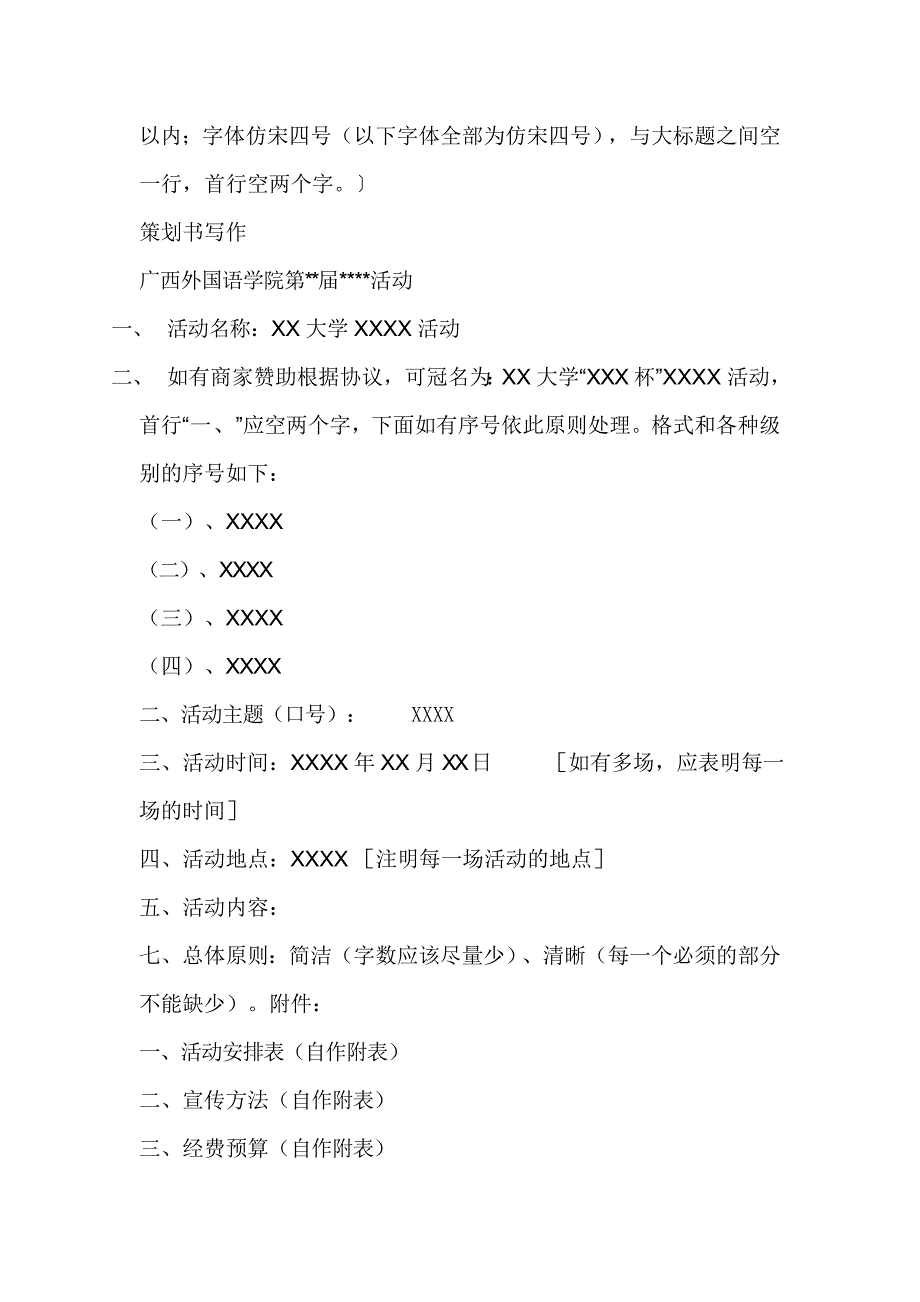 以内；字体仿宋四号（以下字体全部为仿宋四号），与大标题之间空一行，首行空两个字。〕

策划书写作

广西外国语学院第**届****活动

一、 活动名称：XX 大学 XXXX 活动

二、 如有商家赞助根据协议，可冠名为：XX 大学“XXX 杯”XXXX 活动，首行“一、”应空两个字，下面如有序号依此原则处理。格式和各种级别的序号如下：

（一）、XXXX

（二）、XXXX

（三）、XXXX

（四）、XXXX

二、活动主题（口号）： XXXX

三、活动时间：XXXX 年 XX 月 XX 日 ［如有多场，应表明每一场的时间］

四、活动地点：XXXX ［注明每一场活动的地点］

五、活动内容：

七、总体原则：简洁（字数应该尽量少）、清晰（每一个必须的部分不能缺少）。附件：

一、活动安排表（自作附表）

二、宣传方法（自作附表）

三、经费预算（自作附表）